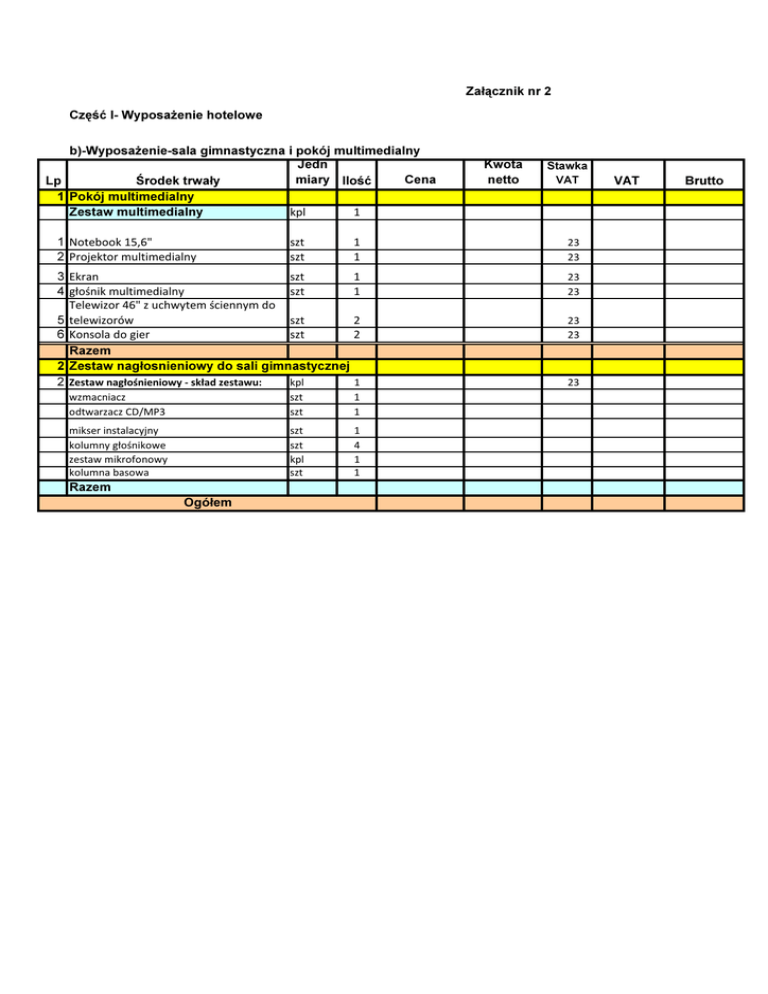 Załącznik nr 2

Część I- Wyposażenie hotelowe

b)-Wyposażenie-sala gimnastyczna i pokój multimedialny

| Lp | Środek trwały | Jedn miary | Ilość | Cena | Kwota netto | Stawka VAT | VAT | Brutto |
|---|---|---|---|---|---|---|---|---|
| 1 | Pokój multimedialny | | | | | | | |
| | Zestaw multimedialny | kpl | 1 | | | | | |
| 1 | Notebook 15,6" | szt | 1 | | | 23 | | |
| 2 | Projektor multimedialny | szt | 1 | | | 23 | | |
| 3 | Ekran | szt | 1 | | | 23 | | |
| 4 | głośnik multimedialny | szt | 1 | | | 23 | | |
| 5 | Telewizor 46" z uchwytem ściennym do telewizorów | szt | 2 | | | 23 | | |
| 6 | Konsola do gier | szt | 2 | | | 23 | | |
| | Razem | | | | | | | |
| 2 | Zestaw nagłosnieniowy do sali gimnastycznej | | | | | | | |
| 2 | Zestaw nagłośnieniowy - skład zestawu: | kpl | 1 | | | 23 | | |
| | wzmacniacz | szt | 1 | | | | | |
| | odtwarzacz CD/MP3 | szt | 1 | | | | | |
| | mikser instalacyjny | szt | 1 | | | | | |
| | kolumny głośnikowe | szt | 4 | | | | | |
| | zestaw mikrofonowy | kpl | 1 | | | | | |
| | kolumna basowa | szt | 1 | | | | | |
| | Razem | | | | | | | |
| | Ogółem | | | | | | | |